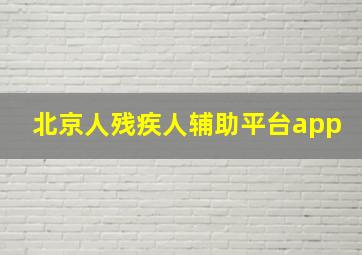 北京人残疾人辅助平台app